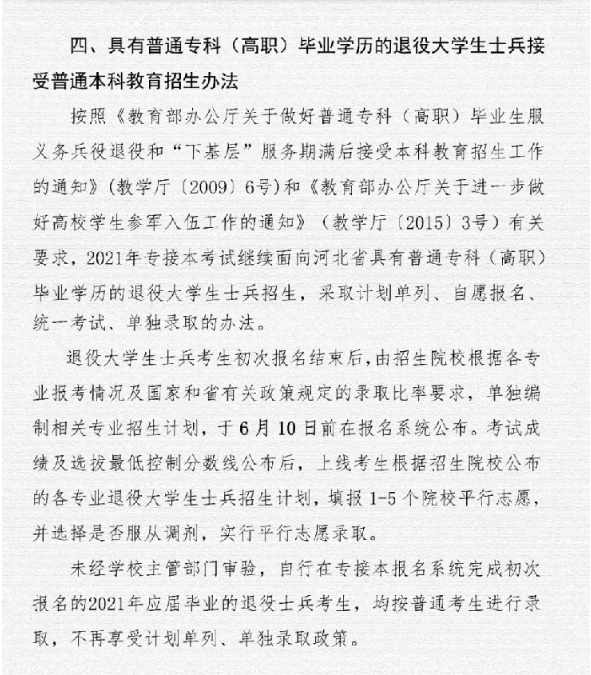 四、具有普通专科（高职）毕业学历的退役大学生士兵接受普通本科教育招生办法

按照《教育部办公厅关于做好普通专科（高职）毕业生服义务兵役退役和“下基层”服务期满后接受本科教育招生工作的通知》（教学厅〔2009〕6号）和《教育部办公厅关于进一步做好高校学生参军入伍工作的通知》（教学厅〔2015〕3号）有关要求，2021年专接本考试继续面向河北省具有普通专科（高职）毕业学历的退役大学生士兵招生，采取计划单列、自愿报名、统一考试、单独录取的办法。

退役大学生士兵考生初次报名结束后，由招生院校根据各专业报考情况及国家和省有关政策规定的录取比率要求，单独编制相关专业招生计划，于6月10日前在报名系统公布。考试成绩及选拔最低控制分数线公布后，上线考生根据招生院校公布的各专业退役大学生士兵招生计划，填报1-5个院校平行志愿，并选择是否服从调剂，实行平行志愿录取。

未经学校主管部门审验，自行在专接本报名系统完成初次报名的2021年应届毕业的退役士兵考生，均按普通考生进行录取，不再享受计划单列、单独录取政策。